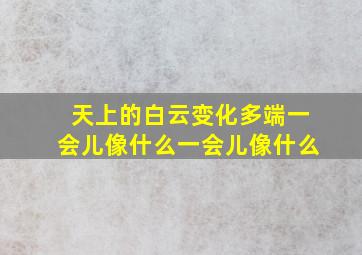 天上的白云变化多端一会儿像什么一会儿像什么